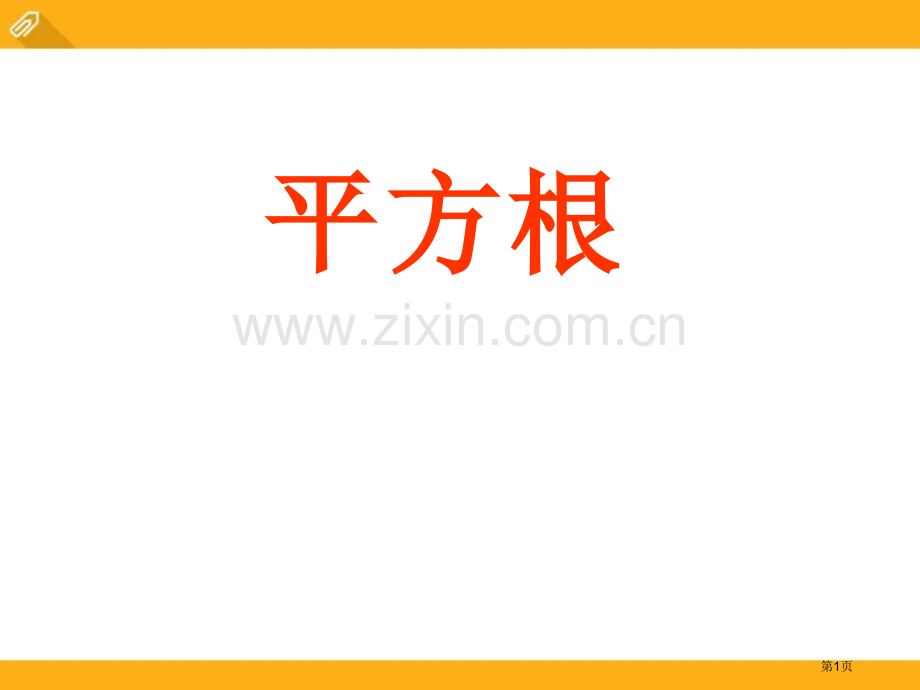 平方根

www.zixin.com.cn

第1页